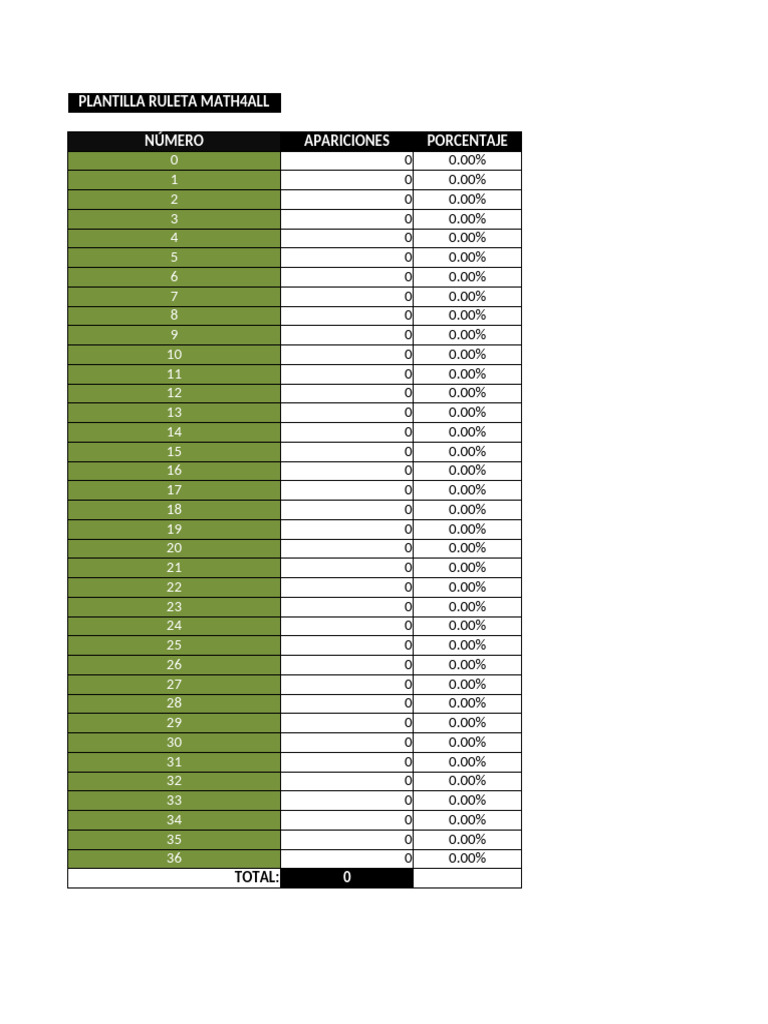 PLANTILLA RULETA MATH4ALL

| NÚMERO | APARICIONES | PORCENTAJE |
|---|---|---|
| 0 | 0 | 0.00% |
| 1 | 0 | 0.00% |
| 2 | 0 | 0.00% |
| 3 | 0 | 0.00% |
| 4 | 0 | 0.00% |
| 5 | 0 | 0.00% |
| 6 | 0 | 0.00% |
| 7 | 0 | 0.00% |
| 8 | 0 | 0.00% |
| 9 | 0 | 0.00% |
| 10 | 0 | 0.00% |
| 11 | 0 | 0.00% |
| 12 | 0 | 0.00% |
| 13 | 0 | 0.00% |
| 14 | 0 | 0.00% |
| 15 | 0 | 0.00% |
| 16 | 0 | 0.00% |
| 17 | 0 | 0.00% |
| 18 | 0 | 0.00% |
| 19 | 0 | 0.00% |
| 20 | 0 | 0.00% |
| 21 | 0 | 0.00% |
| 22 | 0 | 0.00% |
| 23 | 0 | 0.00% |
| 24 | 0 | 0.00% |
| 25 | 0 | 0.00% |
| 26 | 0 | 0.00% |
| 27 | 0 | 0.00% |
| 28 | 0 | 0.00% |
| 29 | 0 | 0.00% |
| 30 | 0 | 0.00% |
| 31 | 0 | 0.00% |
| 32 | 0 | 0.00% |
| 33 | 0 | 0.00% |
| 34 | 0 | 0.00% |
| 35 | 0 | 0.00% |
| 36 | 0 | 0.00% |
| TOTAL: | 0 | |